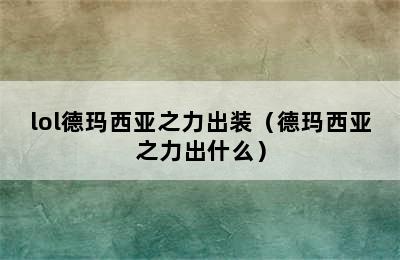 lol德玛西亚之力出装（德玛西亚之力出什么）